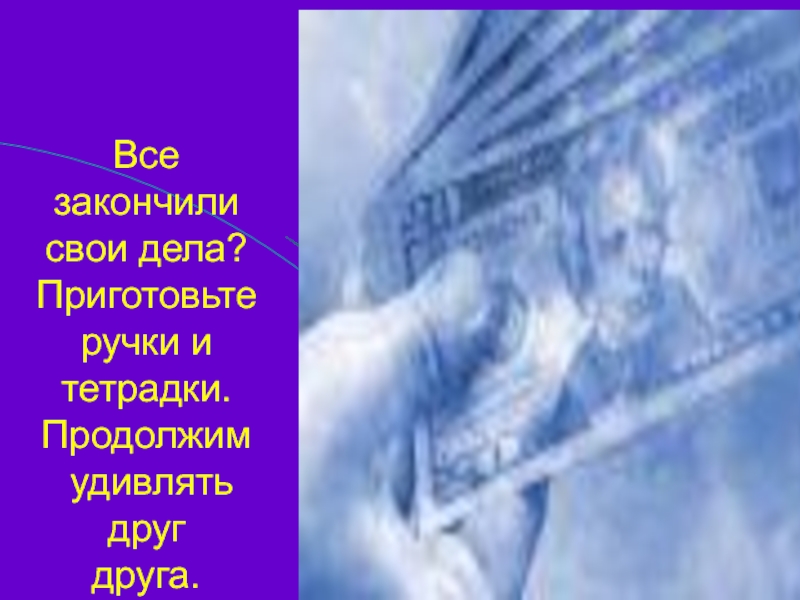 Все закончили свои дела? Приготовьте ручки и тетрадки. Продолжим удивлять друг друга.